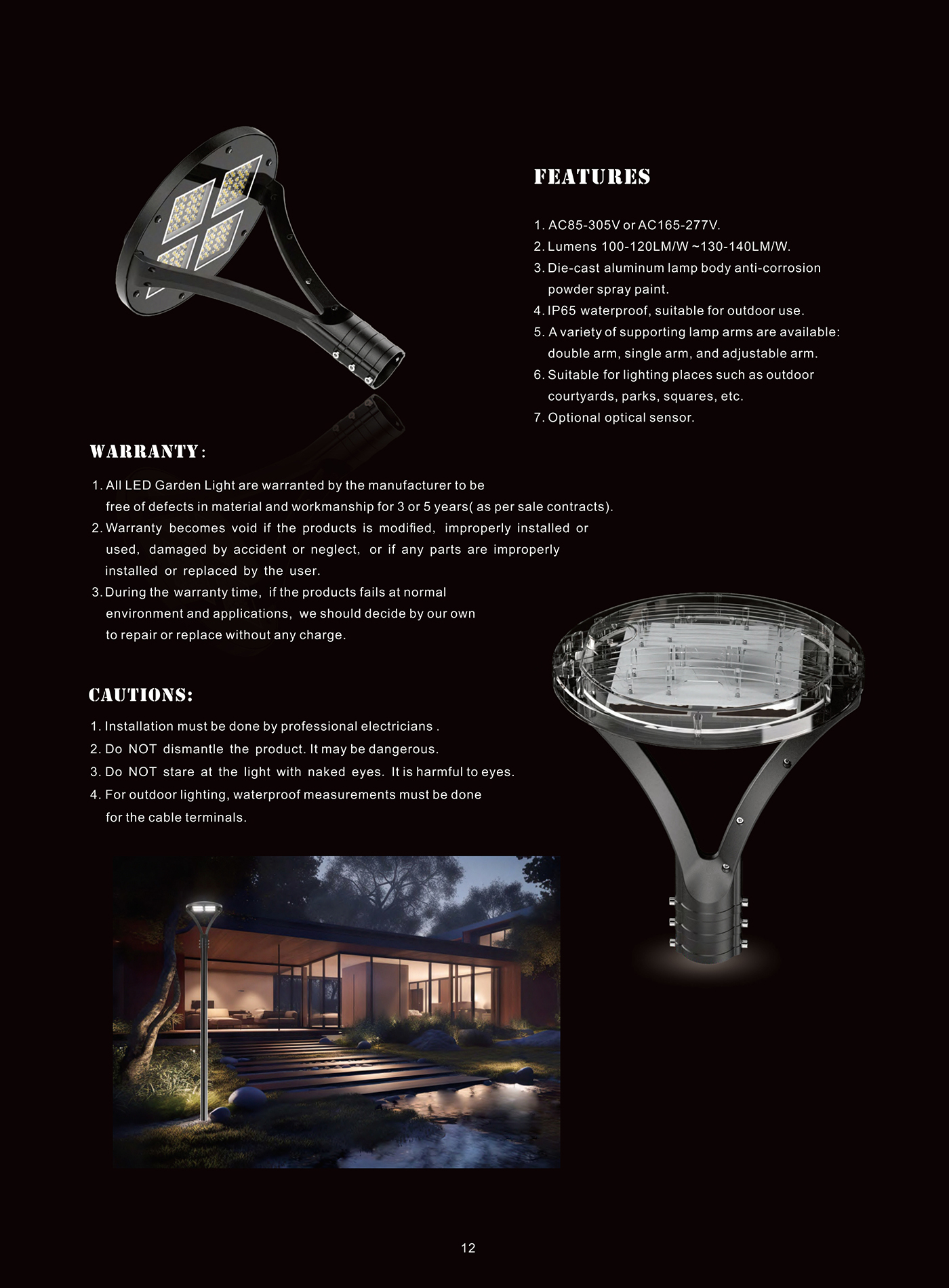 FEATURES

1. AC85-305V or AC165-277V.
2. Lumens 100-120LM/W ~130-140LM/W.
3. Die-cast aluminum lamp body anti-corrosion powder spray paint.
4. IP65 waterproof, suitable for outdoor use.
5. A variety of supporting lamp arms are available: double arm, single arm, and adjustable arm.
6. Suitable for lighting places such as outdoor courtyards, parks, squares, etc.
7. Optional optical sensor.

WARRANTY:

1. All LED Garden Light are warranted by the manufacturer to be free of defects in material and workmanship for 3 or 5 years( as per sale contracts).
2. Warranty becomes void if the products is modified, improperly installed or used, damaged by accident or neglect, or if any parts are improperly installed or replaced by the user.
3. During the warranty time, if the products fails at normal environment and applications, we should decide by our own to repair or replace without any charge.

CAUTIONS:

1. Installation must be done by professional electricians .
2. Do NOT dismantle the product. It may be dangerous.
3. Do NOT stare at the light with naked eyes. It is harmful to eyes.
4. For outdoor lighting, waterproof measurements must be done for the cable terminals.

12